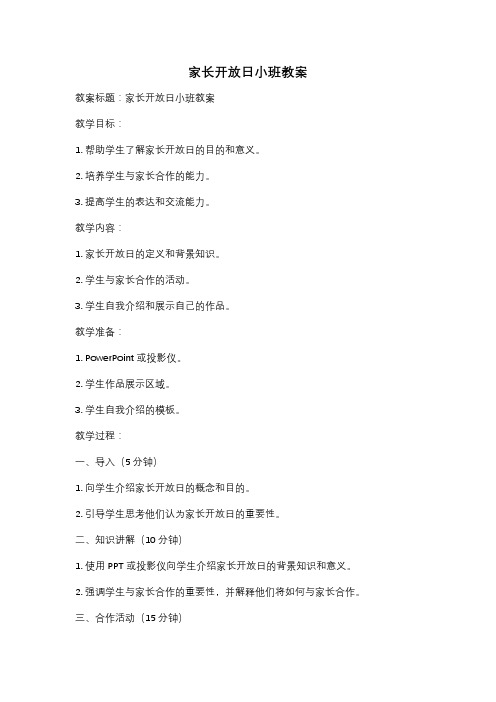 家长开放日小班教案

教案标题：家长开放日小班教案

教学目标：

1. 帮助学生了解家长开放日的目的和意义。

2. 培养学生与家长合作的能力。

3. 提高学生的表达和交流能力。

教学内容：

1. 家长开放日的定义和背景知识。

2. 学生与家长合作的活动。

3. 学生自我介绍和展示自己的作品。

教学准备：

1. PowerPoint 或投影仪。

2. 学生作品展示区域。

3. 学生自我介绍的模板。

教学过程：

一、导入（5 分钟）

1. 向学生介绍家长开放日的概念和目的。

2. 引导学生思考他们认为家长开放日的重要性。

二、知识讲解（10 分钟）

1. 使用 PPT 或投影仪向学生介绍家长开放日的背景知识和意义。

2. 强调学生与家长合作的重要性，并解释他们将如何与家长合作。

三、合作活动（15 分钟）